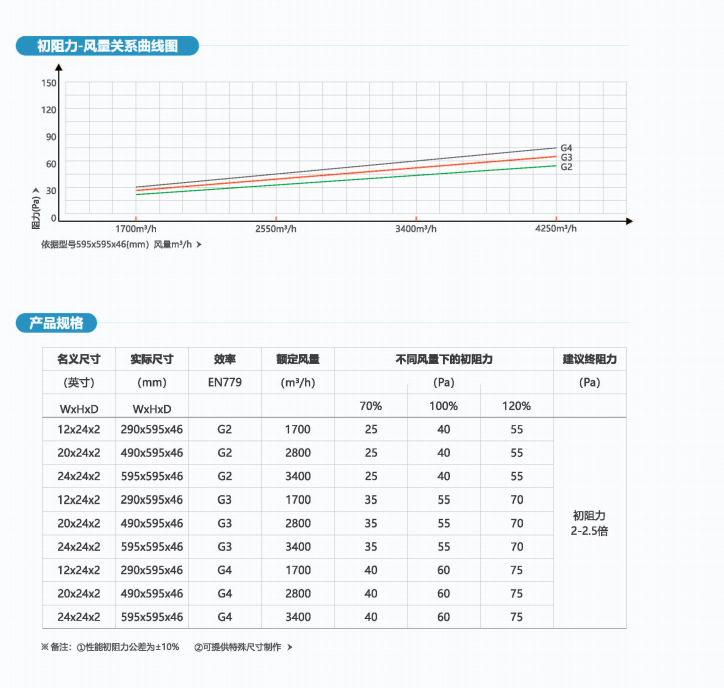 初阻力-风量关系曲线图

150
120
90
60
30
0
阻力(Pa)

G4
G3
G2

1700m³/h
2550m³/h
3400m³/h
4250m³/h

依据型号595x595x46(mm) 风量m³/h >

产品规格

| 名义尺寸 | 实际尺寸 | 效率 | 额定风量 | 不同风量下的初阻力 | | | 建议终阻力 |
|---|---|---|---|---|---|---|---|
| (英寸) | (mm) | EN779 | (m³/h) | (Pa) | | | (Pa) |
| WxHxD | WxHxD | | | 70% | 100% | 120% | |
| 12x24x2 | 290x595x46 | G2 | 1700 | 25 | 40 | 55 | 初阻力 2-2.5倍 |
| 20x24x2 | 490x595x46 | G2 | 2800 | 25 | 40 | 55 | |
| 24x24x2 | 595x595x46 | G2 | 3400 | 25 | 40 | 55 | |
| 12x24x2 | 290x595x46 | G3 | 1700 | 35 | 55 | 70 | |
| 20x24x2 | 490x595x46 | G3 | 2800 | 35 | 55 | 70 | |
| 24x24x2 | 595x595x46 | G3 | 3400 | 35 | 55 | 70 | |
| 12x24x2 | 290x595x46 | G4 | 1700 | 40 | 60 | 75 | |
| 20x24x2 | 490x595x46 | G4 | 2800 | 40 | 60 | 75 | |
| 24x24x2 | 595x595x46 | G4 | 3400 | 40 | 60 | 75 | |

※ 备注: ①性能初阻力公差为±10% ②可提供特殊尺寸制作 >